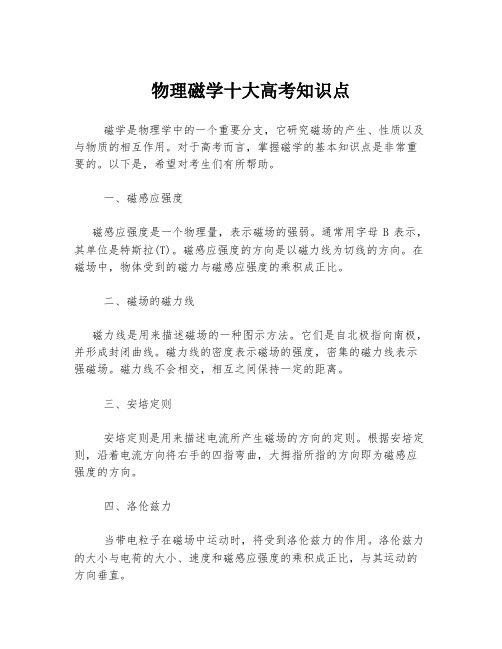 物理磁学十大高考知识点

磁学是物理学中的一个重要分支，它研究磁场的产生、性质以及与物质的相互作用。对于高考而言，掌握磁学的基本知识点是非常重要的。以下是，希望对考生们有所帮助。

一、磁感应强度

磁感应强度是一个物理量，表示磁场的强弱。通常用字母 B 表示，其单位是特斯拉(T)。磁感应强度的方向是以磁力线为切线的方向。在磁场中，物体受到的磁力与磁感应强度的乘积成正比。

二、磁场的磁力线

磁力线是用来描述磁场的一种图示方法。它们是自北极指向南极，并形成封闭曲线。磁力线的密度表示磁场的强度，密集的磁力线表示强磁场。磁力线不会相交，相互之间保持一定的距离。

三、安培定则

安培定则是用来描述电流所产生磁场的方向的定则。根据安培定则，沿着电流方向将右手的四指弯曲，大拇指所指的方向即为磁感应强度的方向。

四、洛伦兹力

当带电粒子在磁场中运动时，将受到洛伦兹力的作用。洛伦兹力的大小与电荷的大小、速度和磁感应强度的乘积成正比，与其运动的方向垂直。